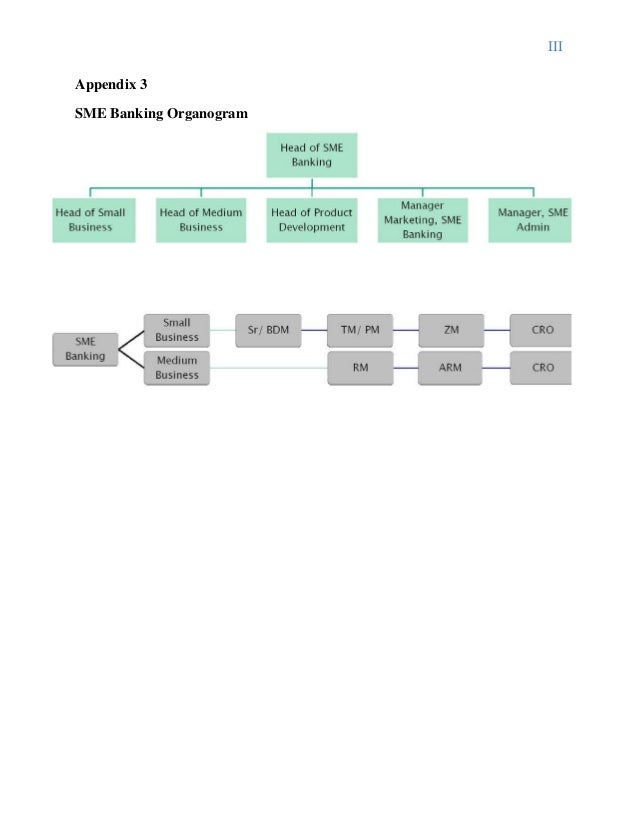 III

Appendix 3

SME Banking Organogram

Head of SME Banking

Head of Small Business

Head of Medium Business

Head of Product Development

Manager Marketing, SME Banking

Manager, SME Admin

SME Banking

Small Business

Sr/ BDM

TM/ PM

ZM

CRO

Medium Business

RM

ARM

CRO